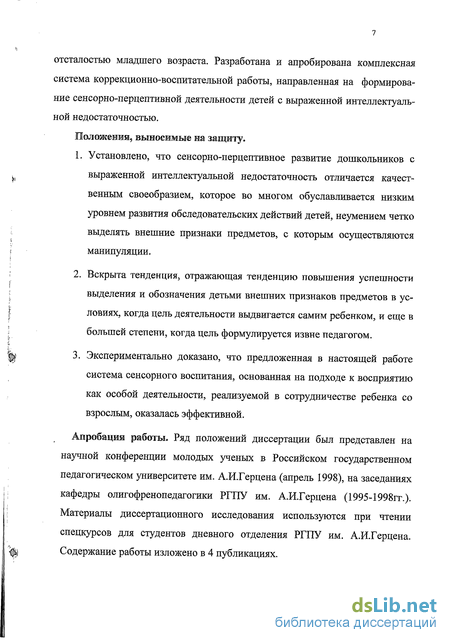 7

отсталостью младшего возраста. Разработана и апробирована комплексная система коррекционно-воспитательной работы, направленная на формирование сенсорно-перцептивной деятельности детей с выраженной интеллектуальной недостаточностью.

Положения, выносимые на защиту.

1. Установлено, что сенсорно-перцептивное развитие дошкольников с выраженной интеллектуальной недостаточность отличается качественным своеобразием, которое во многом обуславливается низким уровнем развития обследовательских действий детей, неумением четко выделять внешние признаки предметов, с которым осуществляются манипуляции.

2. Вскрыта тенденция, отражающая тенденцию повышения успешности выделения и обозначения детьми внешних признаков предметов в условиях, когда цель деятельности выдвигается самим ребенком, и еще в большей степени, когда цель формулируется извне педагогом.

3. Экспериментально доказано, что предложенная в настоящей работе система сенсорного воспитания, основанная на подходе к восприятию как особой деятельности, реализуемой в сотрудничестве ребенка со взрослым, оказалась эффективной.

Апробация работы. Ряд положений диссертации был представлен на научной конференции молодых ученых в Российском государственном педагогическом университете им. А.И.Герцена (апрель 1998), на заседаниях кафедры олигофренопедагогики РГПУ им. А.И.Герцена (1995-1998гг.). Материалы диссертационного исследования используются при чтении спецкурсов для студентов дневного отделения РГПУ им. А.И.Герцена. Содержание работы изложено в 4 публикациях.

dsLib.net
библиотека диссертаций